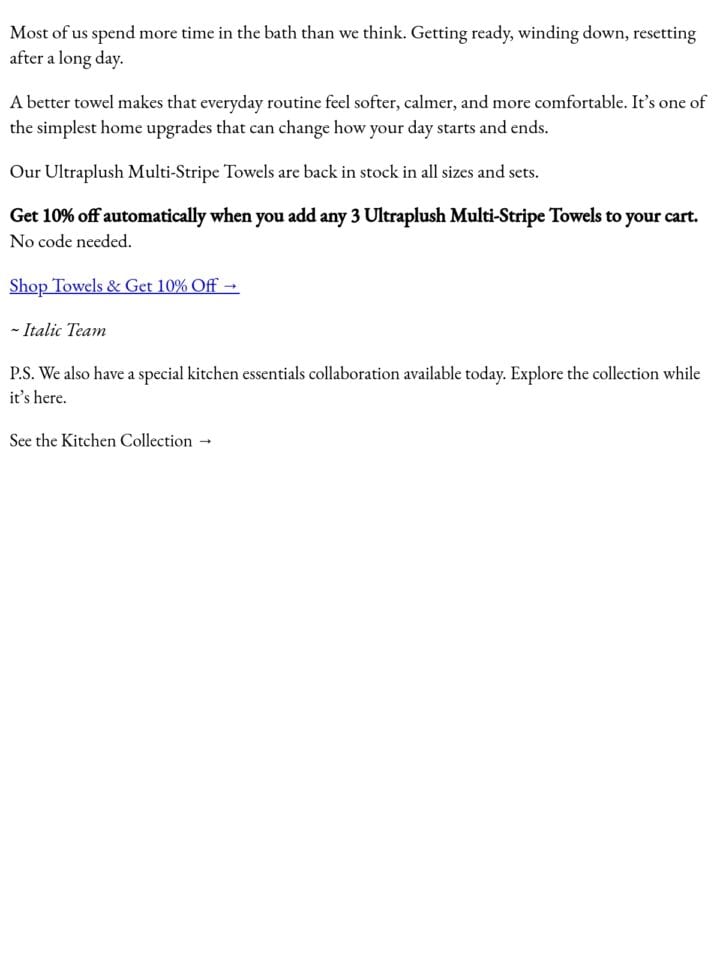 Most of us spend more time in the bath than we think. Getting ready, winding down, resetting after a long day.

A better towel makes that everyday routine feel softer, calmer, and more comfortable. It's one of the simplest home upgrades that can change how your day starts and ends.

Our Ultraplush Multi-Stripe Towels are back in stock in all sizes and sets.

Get 10% off automatically when you add any 3 Ultraplush Multi-Stripe Towels to your cart. No code needed.

Shop Towels & Get 10% Off →

~ Italic Team

P.S. We also have a special kitchen essentials collaboration available today. Explore the collection while it's here.

See the Kitchen Collection →